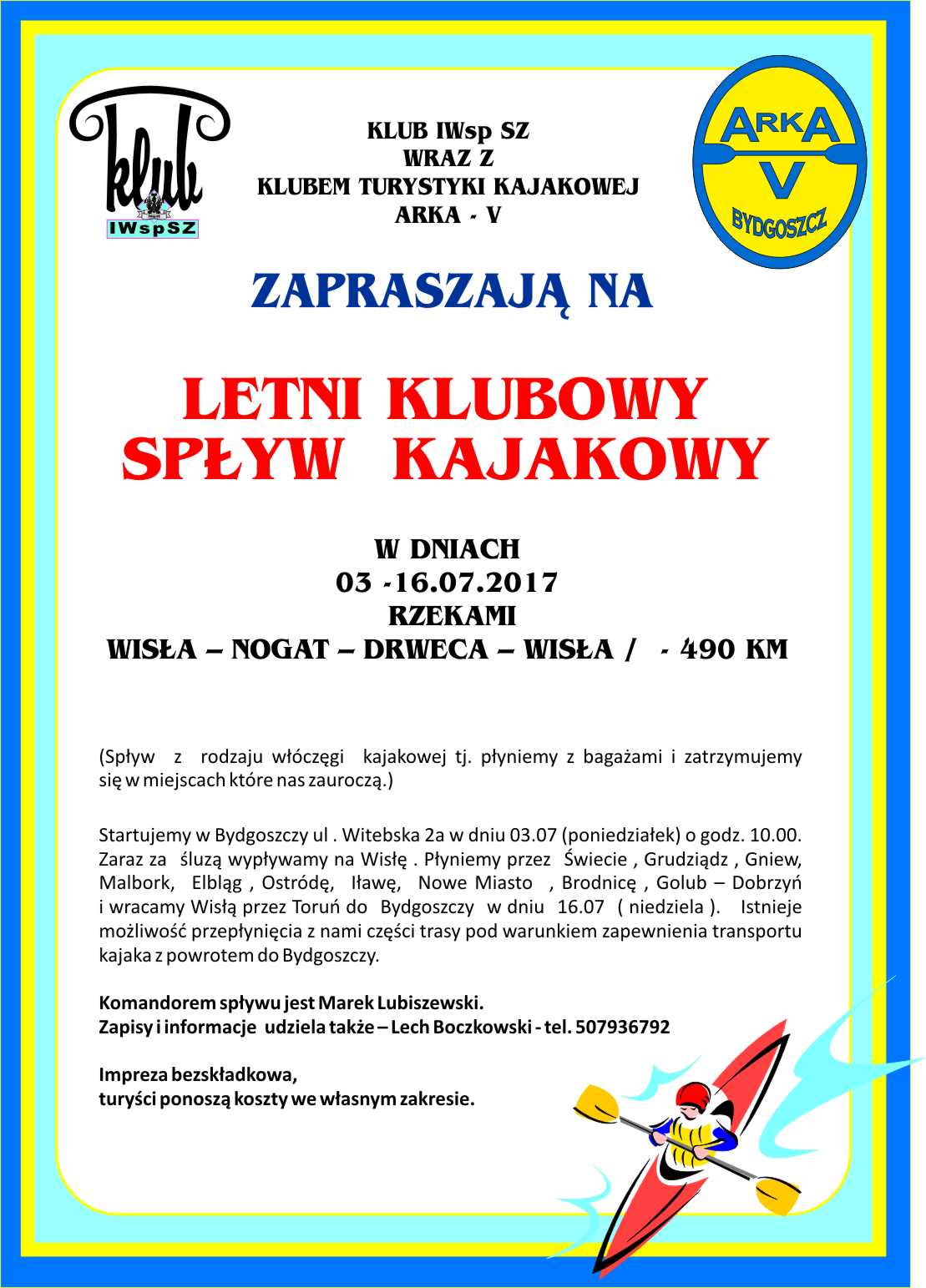 klub
IWspSZ

KLUB IWsp SZ
WRAZ Z
KLUBEM TURYSTYKI KAJAKOWEJ
ARKA - V

ARKA
V
BYDGOSZCZ

ZAPRASZAJĄ NA

LETNI KLUBOWY
SPŁYW KAJAKOWY

W DNIACH
03 -16.07.2017
RZEKAMI
WISŁA – NOGAT – DRWECA – WISŁA / - 490 KM

(Spływ z rodzaju włóczęgi kajakowej tj. płyniemy z bagażami i zatrzymujemy się w miejscach które nas zauroczą.)

Startujemy w Bydgoszczy ul . Witebska 2a w dniu 03.07 (poniedziałek) o godz. 10.00. Zaraz za śluzą wypływamy na Wisłę . Płyniemy przez Świecie , Grudziądz , Gniew, Malbork, Elbląg , Ostródę, Iławę, Nowe Miasto , Brodnicę , Golub – Dobrzyń i wracamy Wisłą przez Toruń do Bydgoszczy w dniu 16.07 ( niedziela ). Istnieje możliwość przepłynięcia z nami części trasy pod warunkiem zapewnienia transportu kajaka z powrotem do Bydgoszczy.

Komandorem spływu jest Marek Lubiszewski.
Zapisy i informacje udziela także – Lech Boczkowski - tel. 507936792

Impreza bezskładkowa,
turyści ponoszą koszty we własnym zakresie.